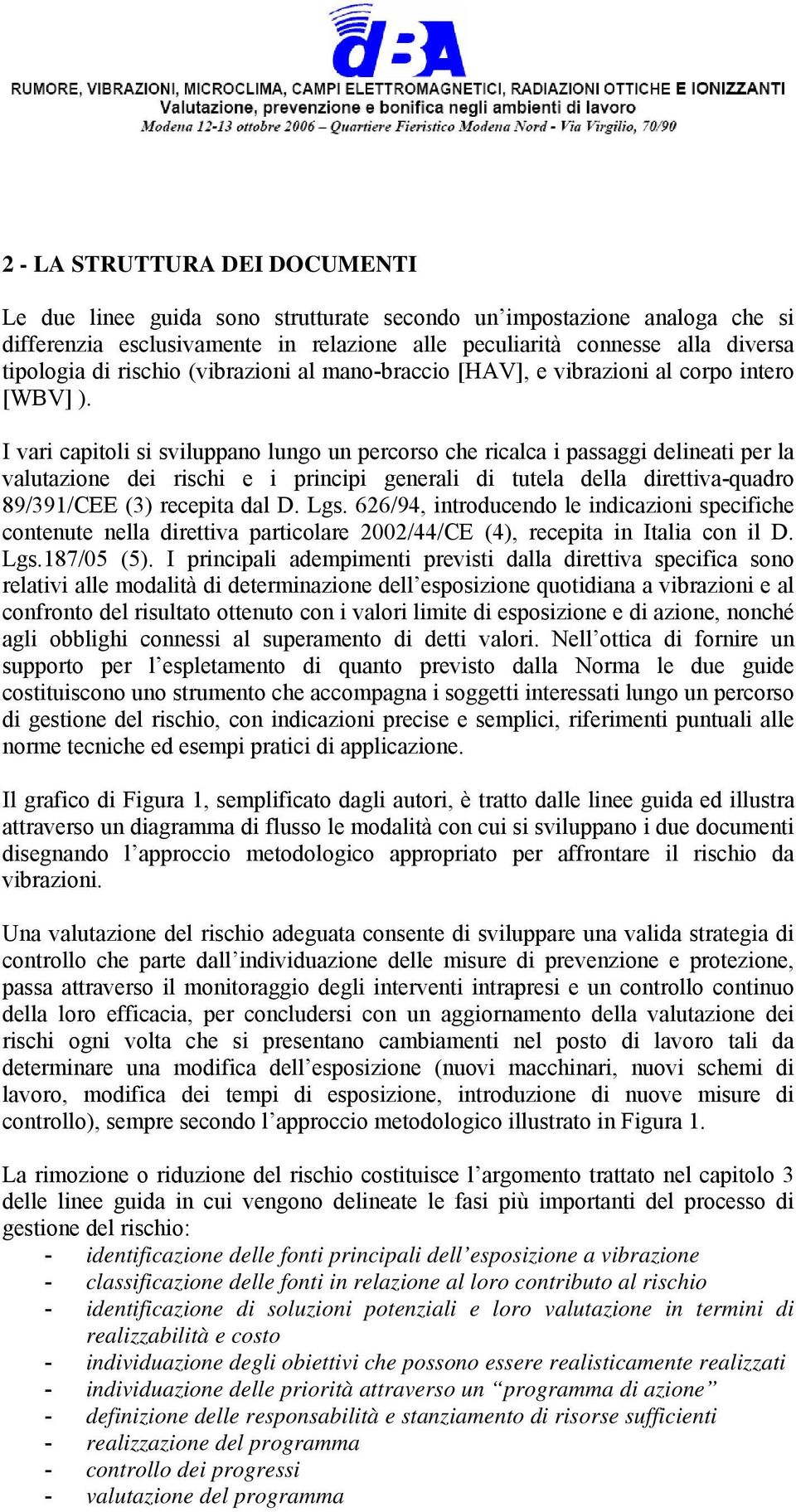 dBA

RUMORE, VIBRAZIONI, MICROCLIMA, CAMPI ELETTROMAGNETICI, RADIAZIONI OTTICHE E IONIZZANTI
Valutazione, prevenzione e bonifica negli ambienti di lavoro
Modena 12-13 ottobre 2006 – Quartiere Fieristico Modena Nord - Via Virgilio, 70/90

2 - LA STRUTTURA DEI DOCUMENTI

Le due linee guida sono strutturate secondo un'impostazione analoga che si differenzia esclusivamente in relazione alle peculiarità connesse alla diversa tipologia di rischio (vibrazioni al mano-braccio [HAV], e vibrazioni al corpo intero [WBV] ).

I vari capitoli si sviluppano lungo un percorso che ricalca i passaggi delineati per la valutazione dei rischi e i principi generali di tutela della direttiva-quadro 89/391/CEE (3) recepita dal D. Lgs. 626/94, introducendo le indicazioni specifiche contenute nella direttiva particolare 2002/44/CE (4), recepita in Italia con il D. Lgs.187/05 (5). I principali adempimenti previsti dalla direttiva specifica sono relativi alle modalità di determinazione dell'esposizione quotidiana a vibrazioni e al confronto del risultato ottenuto con i valori limite di esposizione e di azione, nonché agli obblighi connessi al superamento di detti valori. Nell'ottica di fornire un supporto per l'espletamento di quanto previsto dalla Norma le due guide costituiscono uno strumento che accompagna i soggetti interessati lungo un percorso di gestione del rischio, con indicazioni precise e semplici, riferimenti puntuali alle norme tecniche ed esempi pratici di applicazione.

Il grafico di Figura 1, semplificato dagli autori, è tratto dalle linee guida ed illustra attraverso un diagramma di flusso le modalità con cui si sviluppano i due documenti disegnando l'approccio metodologico appropriato per affrontare il rischio da vibrazioni.

Una valutazione del rischio adeguata consente di sviluppare una valida strategia di controllo che parte dall'individuazione delle misure di prevenzione e protezione, passa attraverso il monitoraggio degli interventi intrapresi e un controllo continuo della loro efficacia, per concludersi con un aggiornamento della valutazione dei rischi ogni volta che si presentano cambiamenti nel posto di lavoro tali da determinare una modifica dell'esposizione (nuovi macchinari, nuovi schemi di lavoro, modifica dei tempi di esposizione, introduzione di nuove misure di controllo), sempre secondo l'approccio metodologico illustrato in Figura 1.

La rimozione o riduzione del rischio costituisce l'argomento trattato nel capitolo 3 delle linee guida in cui vengono delineate le fasi più importanti del processo di gestione del rischio:
- identificazione delle fonti principali dell'esposizione a vibrazione
- classificazione delle fonti in relazione al loro contributo al rischio
- identificazione di soluzioni potenziali e loro valutazione in termini di realizzabilità e costo
- individuazione degli obiettivi che possono essere realisticamente realizzati
- individuazione delle priorità attraverso un "programma di azione"
- definizione delle responsabilità e stanziamento di risorse sufficienti
- realizzazione del programma
- controllo dei progressi
- valutazione del programma